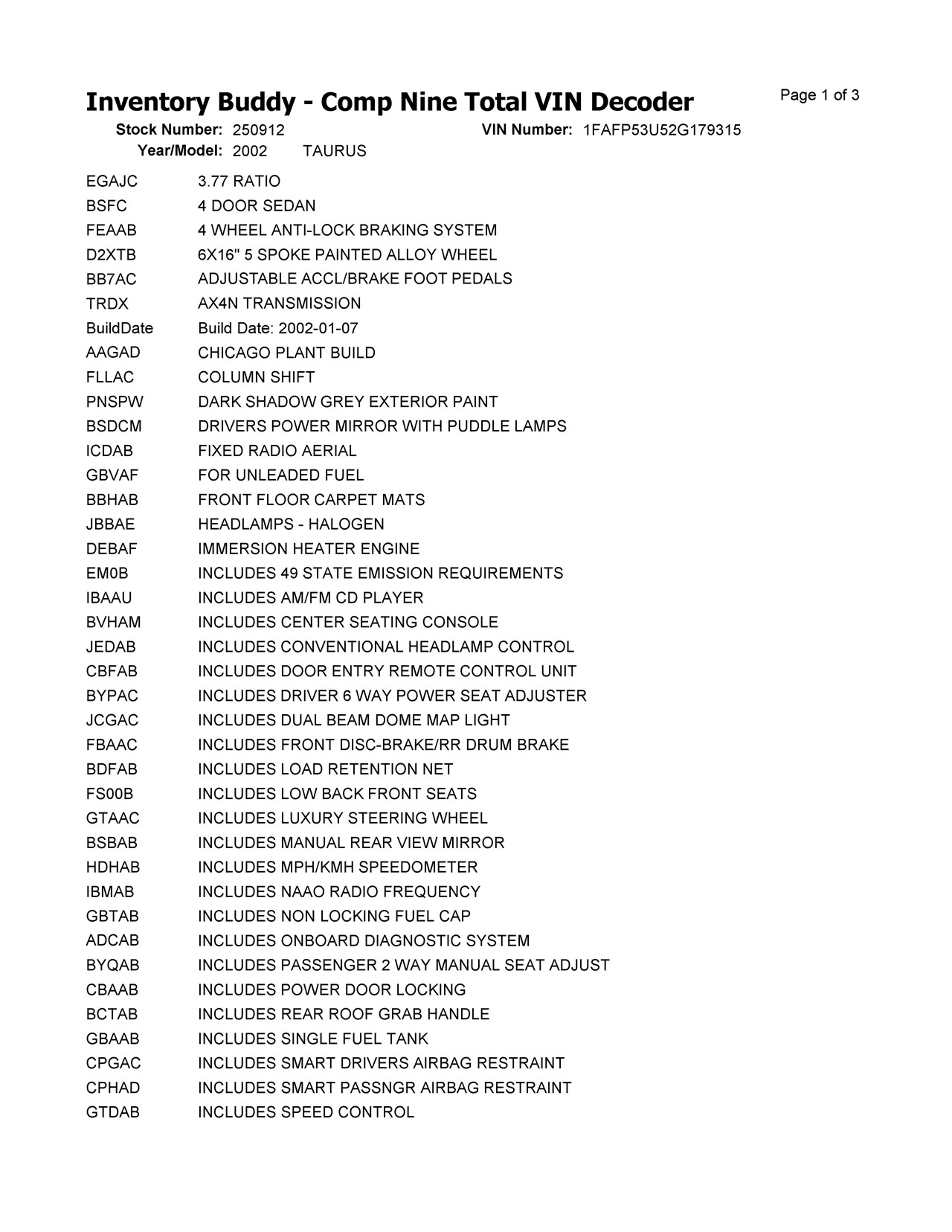 Inventory Buddy - Comp Nine Total VIN Decoder

Page 1 of 3

Stock Number: 250912 VIN Number: 1FAFP53U52G179315
Year/Model: 2002 TAURUS

| | |
|---|---|
| EGAJC | 3.77 RATIO |
| BSFC | 4 DOOR SEDAN |
| FEAAB | 4 WHEEL ANTI-LOCK BRAKING SYSTEM |
| D2XTB | 6X16" 5 SPOKE PAINTED ALLOY WHEEL |
| BB7AC | ADJUSTABLE ACCL/BRAKE FOOT PEDALS |
| TRDX | AX4N TRANSMISSION |
| BuildDate | Build Date: 2002-01-07 |
| AAGAD | CHICAGO PLANT BUILD |
| FLLAC | COLUMN SHIFT |
| PNSPW | DARK SHADOW GREY EXTERIOR PAINT |
| BSDCM | DRIVERS POWER MIRROR WITH PUDDLE LAMPS |
| ICDAB | FIXED RADIO AERIAL |
| GBVAF | FOR UNLEADED FUEL |
| BBHAB | FRONT FLOOR CARPET MATS |
| JBBAE | HEADLAMPS - HALOGEN |
| DEBAF | IMMERSION HEATER ENGINE |
| EM0B | INCLUDES 49 STATE EMISSION REQUIREMENTS |
| IBAAU | INCLUDES AM/FM CD PLAYER |
| BVHAM | INCLUDES CENTER SEATING CONSOLE |
| JEDAB | INCLUDES CONVENTIONAL HEADLAMP CONTROL |
| CBFAB | INCLUDES DOOR ENTRY REMOTE CONTROL UNIT |
| BYPAC | INCLUDES DRIVER 6 WAY POWER SEAT ADJUSTER |
| JCGAC | INCLUDES DUAL BEAM DOME MAP LIGHT |
| FBAAC | INCLUDES FRONT DISC-BRAKE/RR DRUM BRAKE |
| BDFAB | INCLUDES LOAD RETENTION NET |
| FS00B | INCLUDES LOW BACK FRONT SEATS |
| GTAAC | INCLUDES LUXURY STEERING WHEEL |
| BSBAB | INCLUDES MANUAL REAR VIEW MIRROR |
| HDHAB | INCLUDES MPH/KMH SPEEDOMETER |
| IBMAB | INCLUDES NAAO RADIO FREQUENCY |
| GBTAB | INCLUDES NON LOCKING FUEL CAP |
| ADCAB | INCLUDES ONBOARD DIAGNOSTIC SYSTEM |
| BYQAB | INCLUDES PASSENGER 2 WAY MANUAL SEAT ADJUST |
| CBAAB | INCLUDES POWER DOOR LOCKING |
| BCTAB | INCLUDES REAR ROOF GRAB HANDLE |
| GBAAB | INCLUDES SINGLE FUEL TANK |
| CPGAC | INCLUDES SMART DRIVERS AIRBAG RESTRAINT |
| CPHAD | INCLUDES SMART PASSNGR AIRBAG RESTRAINT |
| GTDAB | INCLUDES SPEED CONTROL |